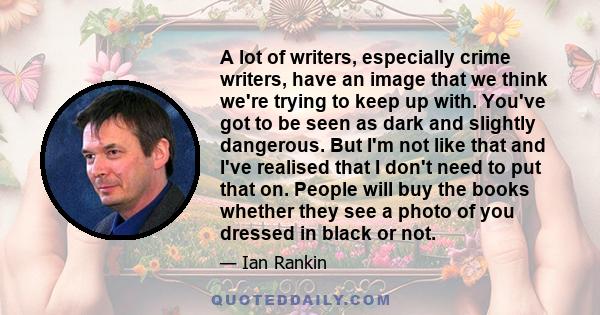 A lot of writers, especially crime writers, have an image that we think we're trying to keep up with. You've got to be seen as dark and slightly dangerous. But I'm not like that and I've realised that I don't need to put that on. People will buy the books whether they see a photo of you dressed in black or not.

— Ian Rankin

QUOTEDDAILY.COM